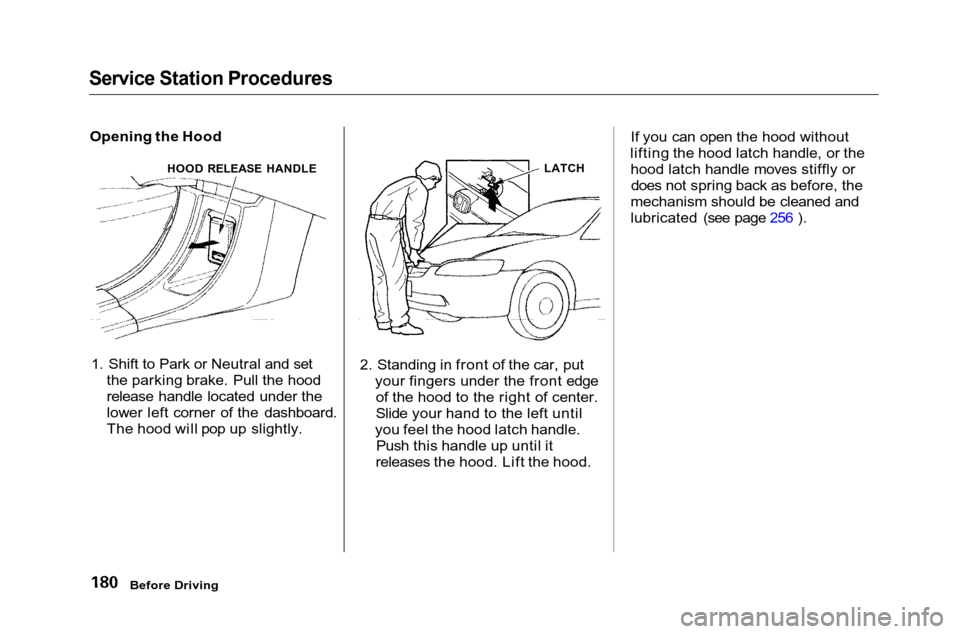 Service Station Procedures

Opening the Hood

HOOD RELEASE HANDLE

1. Shift to Park or Neutral and set the parking brake. Pull the hood release handle located under the lower left corner of the dashboard. The hood will pop up slightly.

LATCH

2. Standing in front of the car, put your fingers under the front edge of the hood to the right of center. Slide your hand to the left until you feel the hood latch handle. Push this handle up until it releases the hood. Lift the hood.

If you can open the hood without lifting the hood latch handle, or the hood latch handle moves stiffly or does not spring back as before, the mechanism should be cleaned and lubricated (see page 256 ).

180 Before Driving

carmanualsonline.info